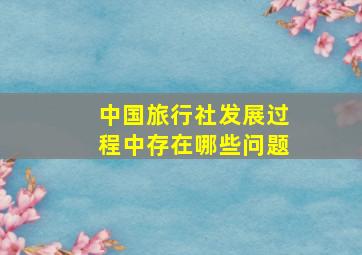 中国旅行社发展过程中存在哪些问题